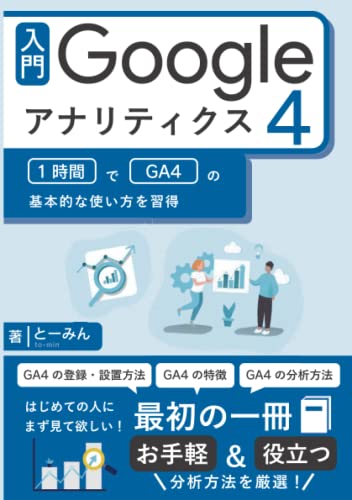 入門 Google アナリティクス 4

1時間 で GA4 の
基本的な使い方を習得

著 とーみん
to-min

GA4 の登録・設置方法
GA4 の特徴
GA4 の分析方法

はじめての人に
まず見て欲しい！

最初の一冊

お手軽 & 役立つ
＼分析方法を厳選！／